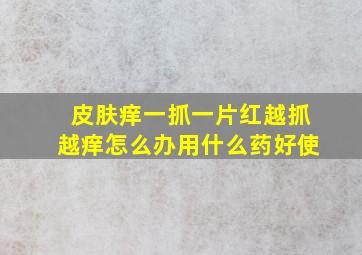 皮肤痒一抓一片红越抓越痒怎么办用什么药好使